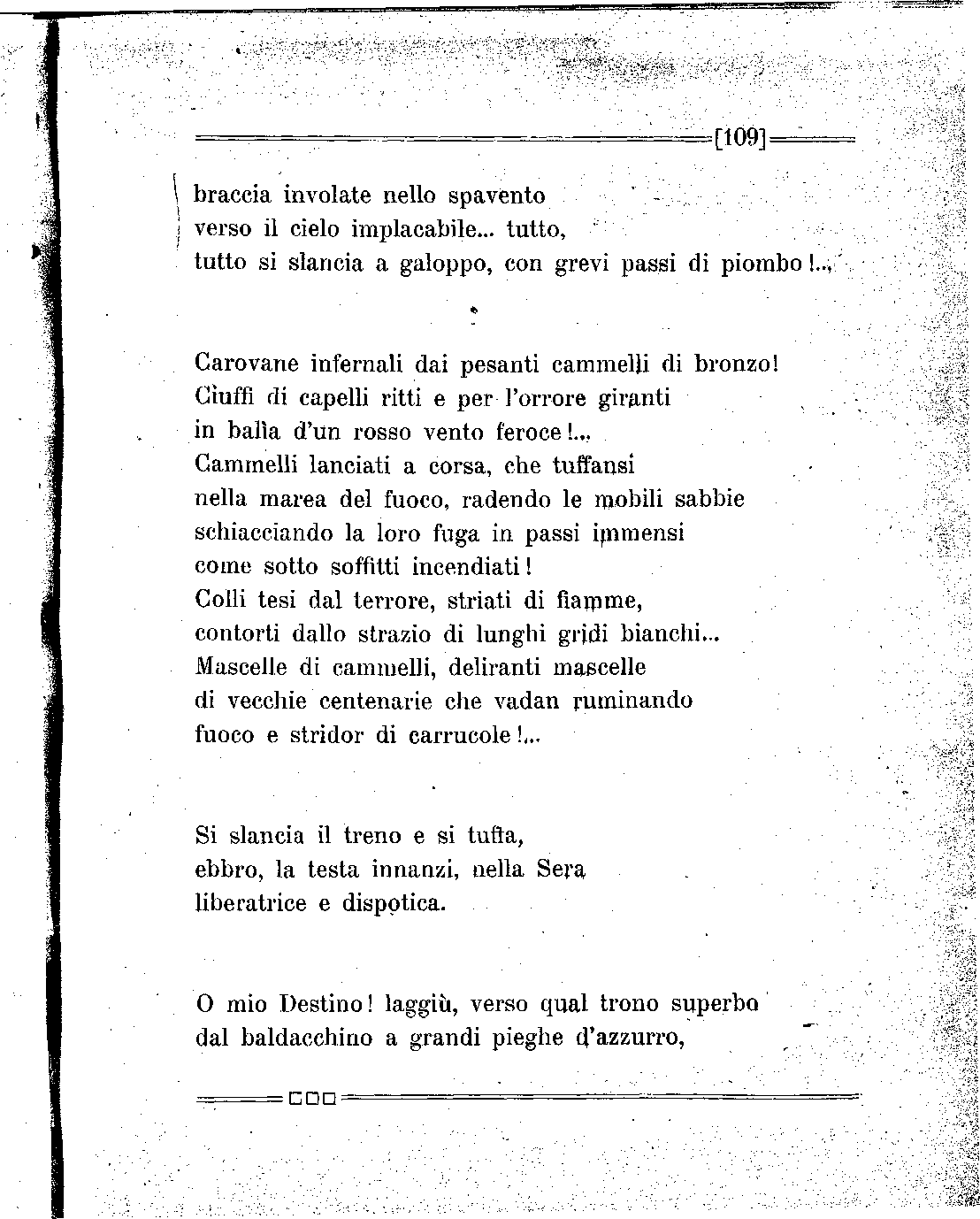 [109]

braccia involate nello spavento
verso il cielo implacabile... tutto,
tutto si slancia a galoppo, con grevi passi di piombo!...

Carovane infernali dai pesanti cammelli di bronzo!
Ciuffi di capelli ritti e per l'orrore giranti
in balìa d'un rosso vento feroce!...
Cammelli lanciati a corsa, che tuffansi
nella marea del fuoco, radendo le mobili sabbie
schiacciando la loro fuga in passi immensi
come sotto soffitti incendiati!
Colli tesi dal terrore, striati di fiamme,
contorti dallo strazio di lunghi gridi bianchi...
Mascelle di cammelli, deliranti mascelle
di vecchie centenarie che vadan ruminando
fuoco e stridor di carrucole!...

Si slancia il treno e si tuffa,
ebbro, la testa innanzi, nella Sera
liberatrice e dispotica.

O mio Destino! laggiù, verso qual trono superbo
dal baldacchino a grandi pieghe d'azzurro,